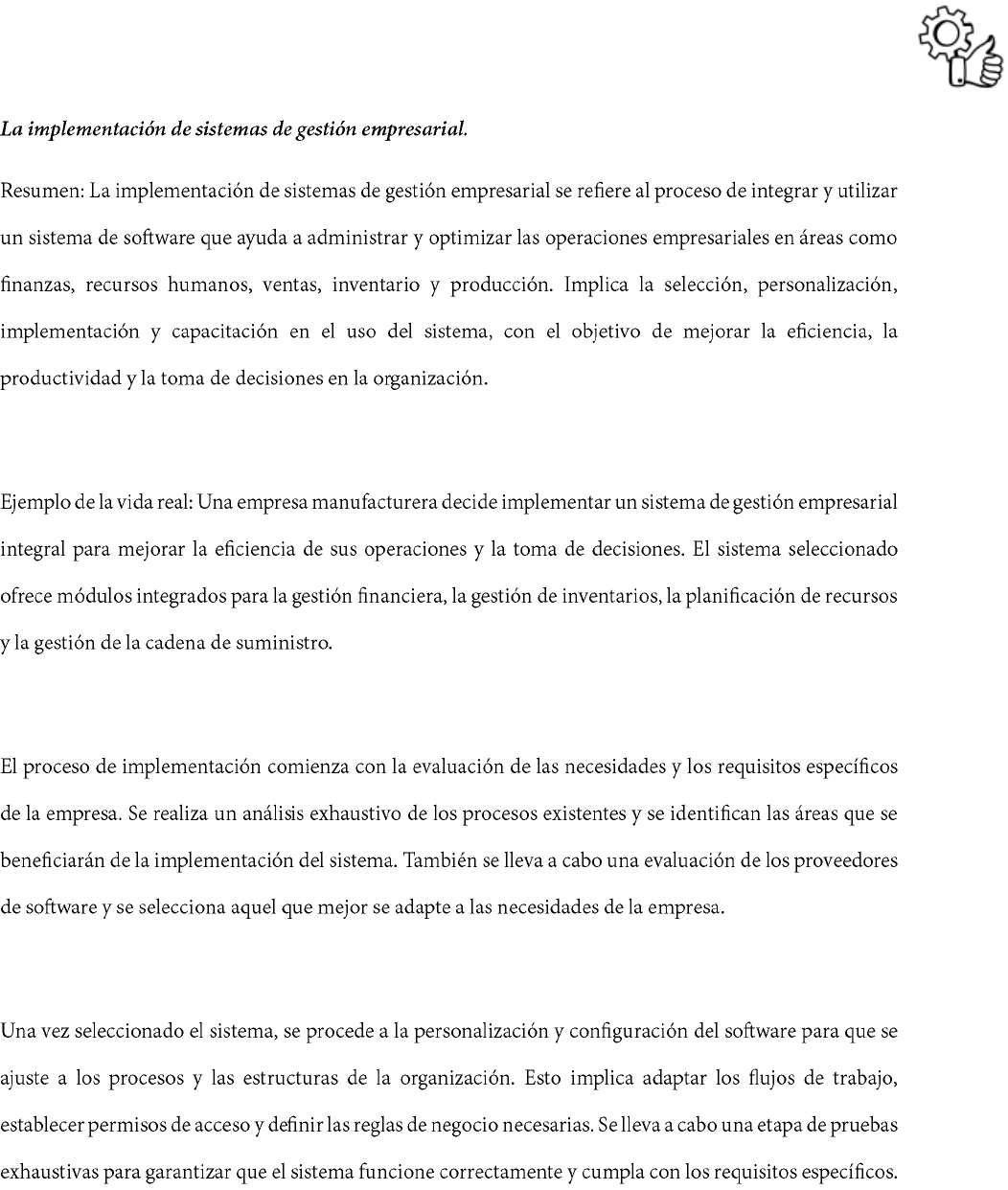 La implementación de sistemas de gestión empresarial.

Resumen: La implementación de sistemas de gestión empresarial se refiere al proceso de integrar y utilizar un sistema de software que ayuda a administrar y optimizar las operaciones empresariales en áreas como finanzas, recursos humanos, ventas, inventario y producción. Implica la selección, personalización, implementación y capacitación en el uso del sistema, con el objetivo de mejorar la eficiencia, la productividad y la toma de decisiones en la organización.

Ejemplo de la vida real: Una empresa manufacturera decide implementar un sistema de gestión empresarial integral para mejorar la eficiencia de sus operaciones y la toma de decisiones. El sistema seleccionado ofrece módulos integrados para la gestión financiera, la gestión de inventarios, la planificación de recursos y la gestión de la cadena de suministro.

El proceso de implementación comienza con la evaluación de las necesidades y los requisitos específicos de la empresa. Se realiza un análisis exhaustivo de los procesos existentes y se identifican las áreas que se beneficiarán de la implementación del sistema. También se lleva a cabo una evaluación de los proveedores de software y se selecciona aquel que mejor se adapte a las necesidades de la empresa.

Una vez seleccionado el sistema, se procede a la personalización y configuración del software para que se ajuste a los procesos y las estructuras de la organización. Esto implica adaptar los flujos de trabajo, establecer permisos de acceso y definir las reglas de negocio necesarias. Se lleva a cabo una etapa de pruebas exhaustivas para garantizar que el sistema funcione correctamente y cumpla con los requisitos específicos.